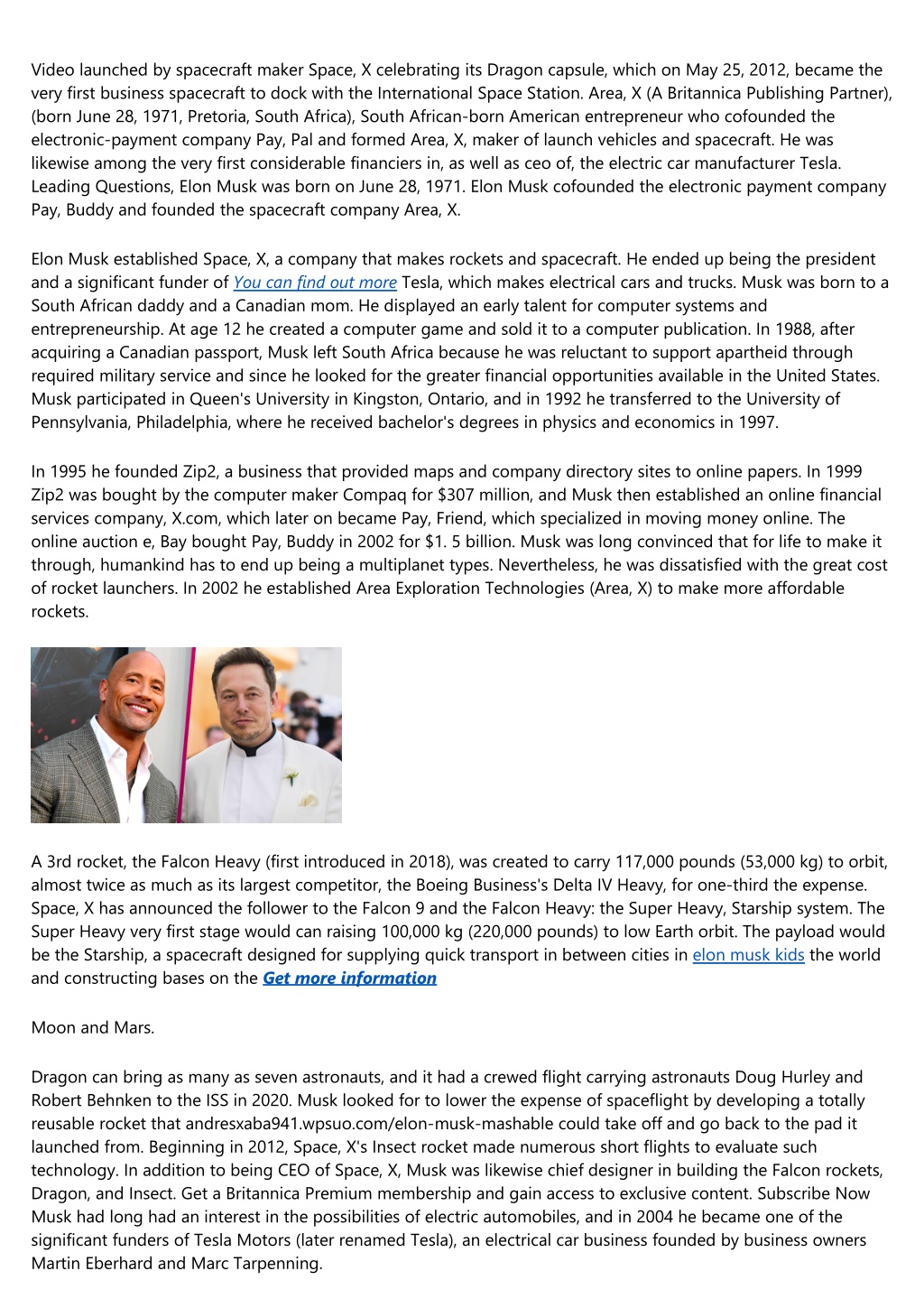 Video launched by spacecraft maker Space, X celebrating its Dragon capsule, which on May 25, 2012, became the very first business spacecraft to dock with the International Space Station. Area, X (A Britannica Publishing Partner), (born June 28, 1971, Pretoria, South Africa), South African-born American entrepreneur who cofounded the electronic-payment company Pay, Pal and formed Area, X, maker of launch vehicles and spacecraft. He was likewise among the very first considerable financiers in, as well as ceo of, the electric car manufacturer Tesla. Leading Questions, Elon Musk was born on June 28, 1971. Elon Musk cofounded the electronic payment company Pay, Buddy and founded the spacecraft company Area, X.

Elon Musk established Space, X, a company that makes rockets and spacecraft. He ended up being the president and a significant funder of You can find out more Tesla, which makes electrical cars and trucks. Musk was born to a South African daddy and a Canadian mom. He displayed an early talent for computer systems and entrepreneurship. At age 12 he created a computer game and sold it to a computer publication. In 1988, after acquiring a Canadian passport, Musk left South Africa because he was reluctant to support apartheid through required military service and since he looked for the greater financial opportunities available in the United States. Musk participated in Queen's University in Kingston, Ontario, and in 1992 he transferred to the University of Pennsylvania, Philadelphia, where he received bachelor's degrees in physics and economics in 1997.

In 1995 he founded Zip2, a business that provided maps and company directory sites to online papers. In 1999 Zip2 was bought by the computer maker Compaq for $307 million, and Musk then established an online financial services company, X.com, which later on became Pay, Friend, which specialized in moving money online. The online auction e, Bay bought Pay, Buddy in 2002 for $1. 5 billion. Musk was long convinced that for life to make it through, humankind has to end up being a multiplanet types. Nevertheless, he was dissatisfied with the great cost of rocket launchers. In 2002 he established Area Exploration Technologies (Area, X) to make more affordable rockets.

A 3rd rocket, the Falcon Heavy (first introduced in 2018), was created to carry 117,000 pounds (53,000 kg) to orbit, almost twice as much as its largest competitor, the Boeing Business's Delta IV Heavy, for one-third the expense. Space, X has announced the follower to the Falcon 9 and the Falcon Heavy: the Super Heavy, Starship system. The Super Heavy very first stage would can raising 100,000 kg (220,000 pounds) to low Earth orbit. The payload would be the Starship, a spacecraft designed for supplying quick transport in between cities in elon musk kids the world and constructing bases on the Get more information

Moon and Mars.

Dragon can bring as many as seven astronauts, and it had a crewed flight carrying astronauts Doug Hurley and Robert Behnken to the ISS in 2020. Musk looked for to lower the expense of spaceflight by developing a totally reusable rocket that andresxaba941.wpsuo.com/elon-musk-mashable could take off and go back to the pad it launched from. Beginning in 2012, Space, X's Insect rocket made numerous short flights to evaluate such technology. In addition to being CEO of Space, X, Musk was likewise chief designer in building the Falcon rockets, Dragon, and Insect. Get a Britannica Premium membership and gain access to exclusive content. Subscribe Now Musk had long had an interest in the possibilities of electric automobiles, and in 2004 he became one of the significant funders of Tesla Motors (later renamed Tesla), an electrical car business founded by business owners Martin Eberhard and Marc Tarpenning.